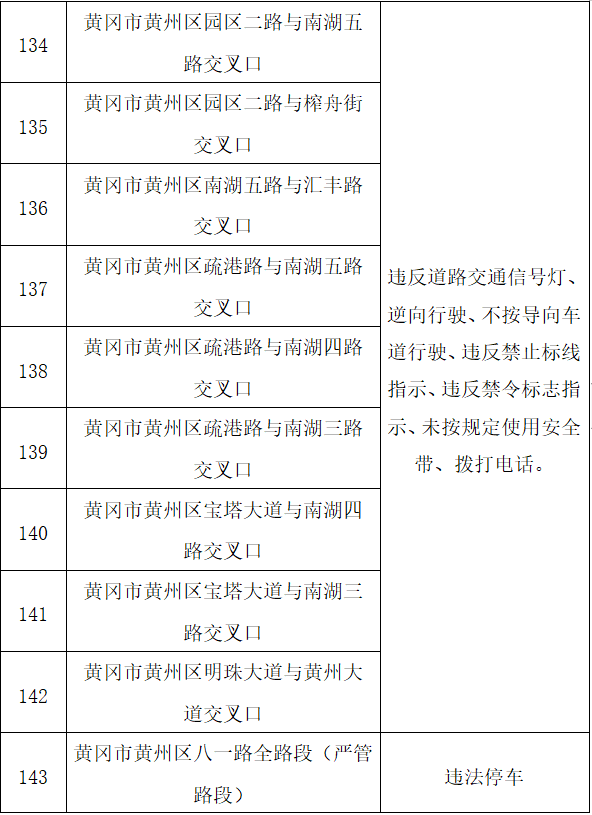 | | | |
|---|---|---|
| 134 | 黄冈市黄州区园区二路与南湖五路交叉口 | 违反道路交通信号灯、逆向行驶、不按导向车道行驶、违反禁止标线指示、违反禁令标志指示、未按规定使用安全带、拨打电话。 |
| 135 | 黄冈市黄州区园区二路与榨舟街交叉口 | |
| 136 | 黄冈市黄州区南湖五路与汇丰路交叉口 | |
| 137 | 黄冈市黄州区疏港路与南湖五路交叉口 | |
| 138 | 黄冈市黄州区疏港路与南湖四路交叉口 | |
| 139 | 黄冈市黄州区疏港路与南湖三路交叉口 | |
| 140 | 黄冈市黄州区宝塔大道与南湖四路交叉口 | |
| 141 | 黄冈市黄州区宝塔大道与南湖三路交叉口 | |
| 142 | 黄冈市黄州区明珠大道与黄州大道交叉口 | |
| 143 | 黄冈市黄州区八一路全路段（严管路段） | 违法停车 |